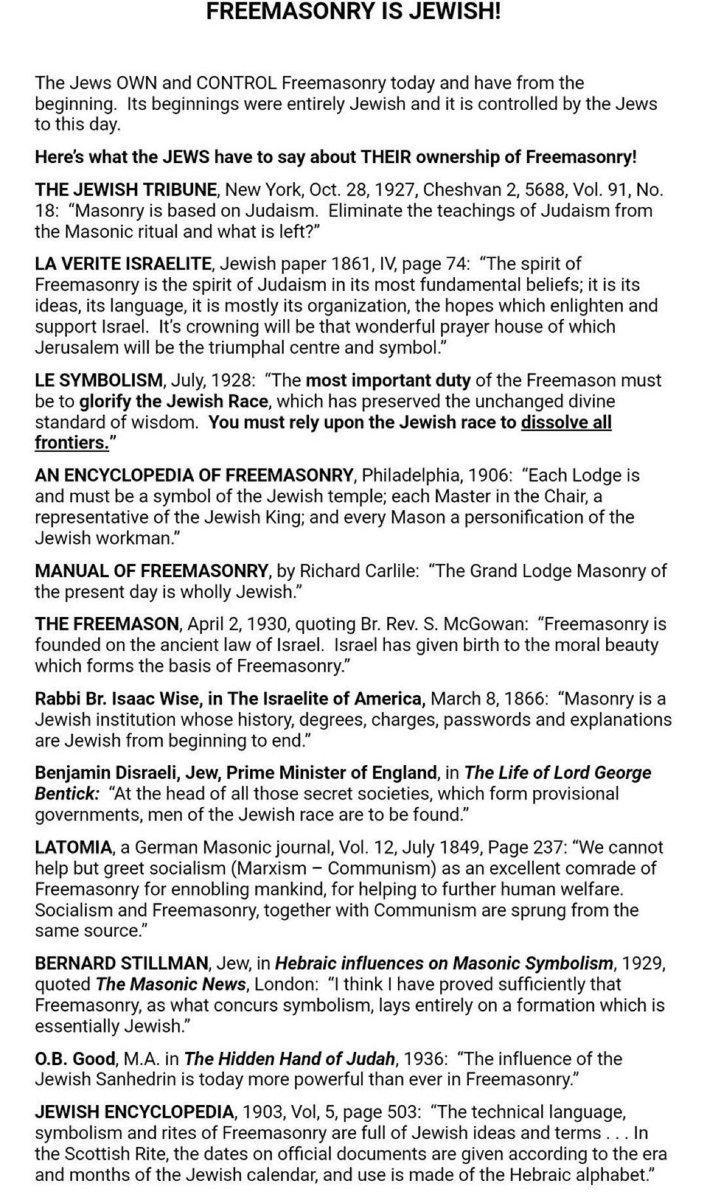 FREEMASONRY IS JEWISH!

The Jews OWN and CONTROL Freemasonry today and have from the beginning. Its beginnings were entirely Jewish and it is controlled by the Jews to this day.

Here's what the JEWS have to say about THEIR ownership of Freemasonry!

THE JEWISH TRIBUNE, New York, Oct. 28, 1927, Cheshvan 2, 5688, Vol. 91, No. 18: "Masonry is based on Judaism. Eliminate the teachings of Judaism from the Masonic ritual and what is left?"

LA VERITE ISRAELITE, Jewish paper 1861, IV, page 74: "The spirit of Freemasonry is the spirit of Judaism in its most fundamental beliefs; it is its ideas, its language, it is mostly its organization, the hopes which enlighten and support Israel. It's crowning will be that wonderful prayer house of which Jerusalem will be the triumphal centre and symbol."

LE SYMBOLISM, July, 1928: "The most important duty of the Freemason must be to glorify the Jewish Race, which has preserved the unchanged divine standard of wisdom. You must rely upon the Jewish race to dissolve all frontiers."

AN ENCYCLOPEDIA OF FREEMASONRY, Philadelphia, 1906: "Each Lodge is and must be a symbol of the Jewish temple; each Master in the Chair, a representative of the Jewish King; and every Mason a personification of the Jewish workman."

MANUAL OF FREEMASONRY, by Richard Carlile: "The Grand Lodge Masonry of the present day is wholly Jewish."

THE FREEMASON, April 2, 1930, quoting Br. Rev. S. McGowan: "Freemasonry is founded on the ancient law of Israel. Israel has given birth to the moral beauty which forms the basis of Freemasonry."

Rabbi Br. Isaac Wise, in The Israelite of America, March 8, 1866: "Masonry is a Jewish institution whose history, degrees, charges, passwords and explanations are Jewish from beginning to end."

Benjamin Disraeli, Jew, Prime Minister of England, in The Life of Lord George Bentick: "At the head of all those secret societies, which form provisional governments, men of the Jewish race are to be found."

LATOMIA, a German Masonic journal, Vol. 12, July 1849, Page 237: "We cannot help but greet socialism (Marxism – Communism) as an excellent comrade of Freemasonry for ennobling mankind, for helping to further human welfare. Socialism and Freemasonry, together with Communism are sprung from the same source."

BERNARD STILLMAN, Jew, in Hebraic influences on Masonic Symbolism, 1929, quoted The Masonic News, London: "I think I have proved sufficiently that Freemasonry, as what concurs symbolism, lays entirely on a formation which is essentially Jewish."

O.B. Good, M.A. in The Hidden Hand of Judah, 1936: "The influence of the Jewish Sanhedrin is today more powerful than ever in Freemasonry."

JEWISH ENCYCLOPEDIA, 1903, Vol, 5, page 503: "The technical language, symbolism and rites of Freemasonry are full of Jewish ideas and terms . . . In the Scottish Rite, the dates on official documents are given according to the era and months of the Jewish calendar, and use is made of the Hebraic alphabet."